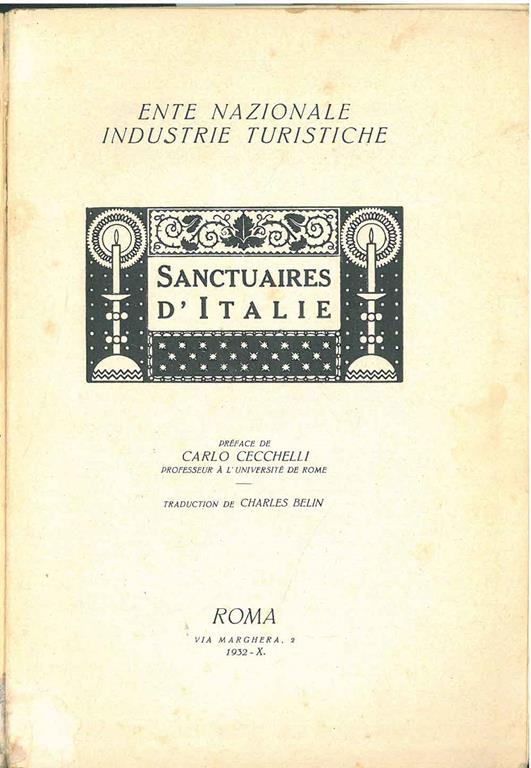 ENTE NAZIONALE
INDUSTRIE TURISTICHE

SANCTUAIRES
D'ITALIE

PRÉFACE DE
CARLO CECCHELLI
PROFESSEUR À L'UNIVERSITÉ DE ROME

TRADUCTION DE CHARLES BELIN

ROMA
VIA MARGHERA, 2
1932 - X.